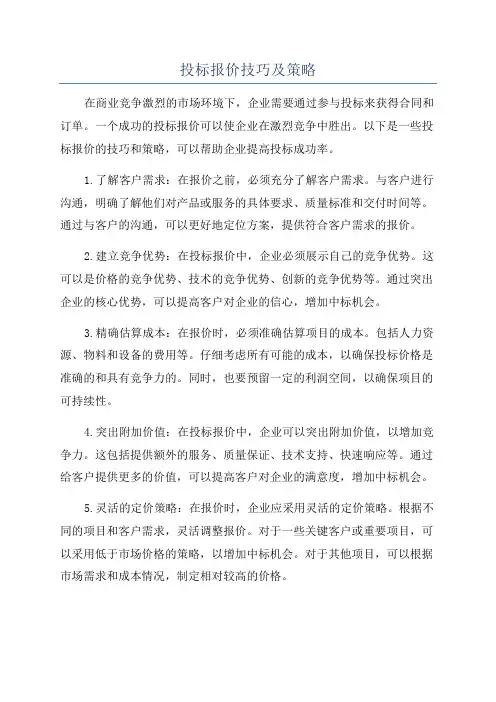 投标报价技巧及策略

在商业竞争激烈的市场环境下，企业需要通过参与投标来获得合同和订单。一个成功的投标报价可以使企业在激烈竞争中胜出。以下是一些投标报价的技巧和策略，可以帮助企业提高投标成功率。

1.了解客户需求：在报价之前，必须充分了解客户需求。与客户进行沟通，明确了解他们对产品或服务的具体要求、质量标准和交付时间等。通过与客户的沟通，可以更好地定位方案，提供符合客户需求的报价。

2.建立竞争优势：在投标报价中，企业必须展示自己的竞争优势。这可以是价格的竞争优势、技术的竞争优势、创新的竞争优势等。通过突出企业的核心优势，可以提高客户对企业的信心，增加中标机会。

3.精确估算成本：在报价时，必须准确估算项目的成本。包括人力资源、物料和设备的费用等。仔细考虑所有可能的成本，以确保投标价格是准确的和具有竞争力的。同时，也要预留一定的利润空间，以确保项目的可持续性。

4.突出附加价值：在投标报价中，企业可以突出附加价值，以增加竞争力。这包括提供额外的服务、质量保证、技术支持、快速响应等。通过给客户提供更多的价值，可以提高客户对企业的满意度，增加中标机会。

5.灵活的定价策略：在报价时，企业应采用灵活的定价策略。根据不同的项目和客户需求，灵活调整报价。对于一些关键客户或重要项目，可以采用低于市场价格的策略，以增加中标机会。对于其他项目，可以根据市场需求和成本情况，制定相对较高的价格。